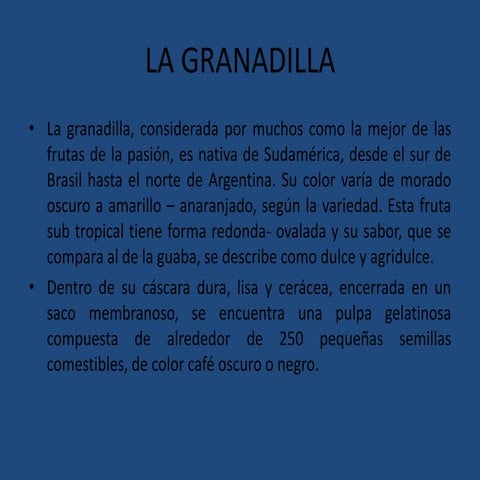 LA GRANADILLA

• La granadilla, considerada por muchos como la mejor de las frutas de la pasión, es nativa de Sudamérica, desde el sur de Brasil hasta el norte de Argentina. Su color varía de morado oscuro a amarillo – anaranjado, según la variedad. Esta fruta sub tropical tiene forma redonda- ovalada y su sabor, que se compara al de la guaba, se describe como dulce y agridulce.

• Dentro de su cáscara dura, lisa y cerácea, encerrada en un saco membranoso, se encuentra una pulpa gelatinosa compuesta de alrededor de 250 pequeñas semillas comestibles, de color café oscuro o negro.